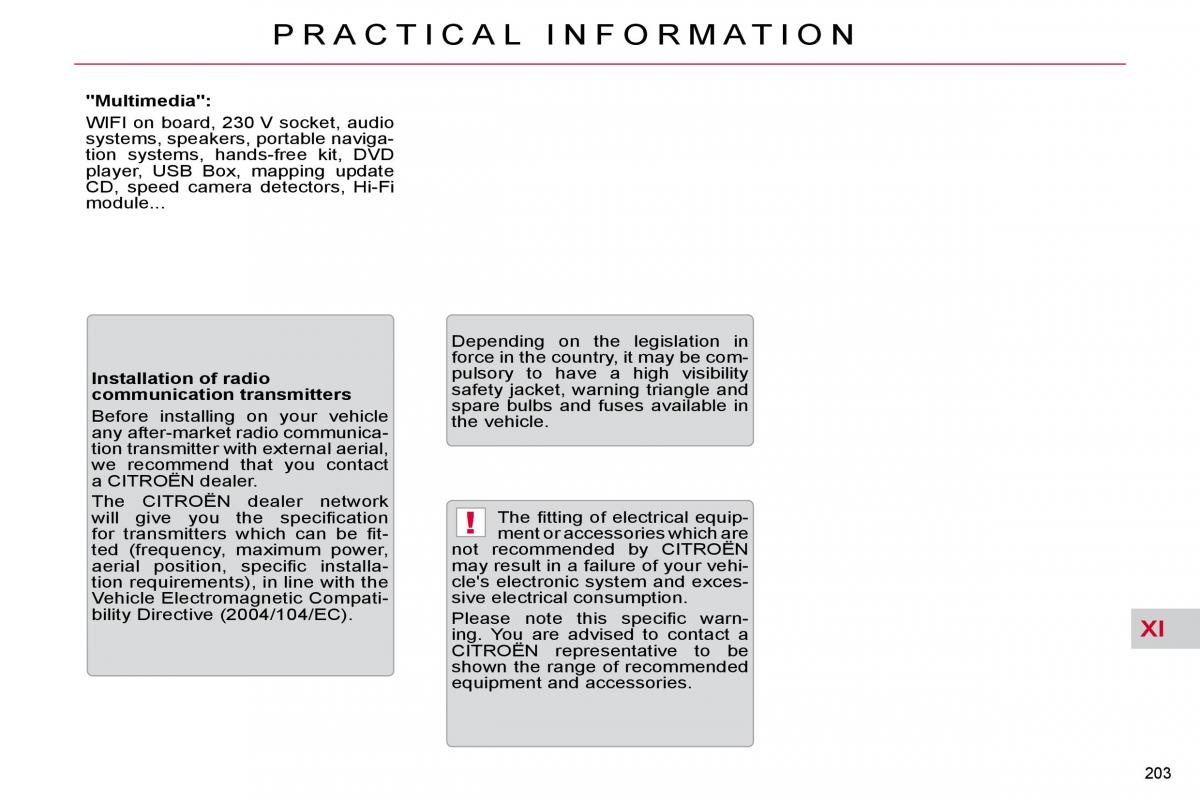 PRACTICAL INFORMATION

"Multimedia":

WIFI on board, 230 V socket, audio systems, speakers, portable navigation systems, hands-free kit, DVD player, USB Box, mapping update CD, speed camera detectors, Hi-Fi module...

Installation of radio communication transmitters

Before installing on your vehicle any after-market radio communication transmitter with external aerial, we recommend that you contact a CITROËN dealer.

The CITROËN dealer network will give you the specification for transmitters which can be fitted (frequency, maximum power, aerial position, specific installation requirements), in line with the Vehicle Electromagnetic Compatibility Directive (2004/104/EC).

Depending on the legislation in force in the country, it may be compulsory to have a high visibility safety jacket, warning triangle and spare bulbs and fuses available in the vehicle.

!

The fitting of electrical equipment or accessories which are not recommended by CITROËN may result in a failure of your vehicle's electronic system and excessive electrical consumption.

Please note this specific warning. You are advised to contact a CITROËN representative to be shown the range of recommended equipment and accessories.

XI

203